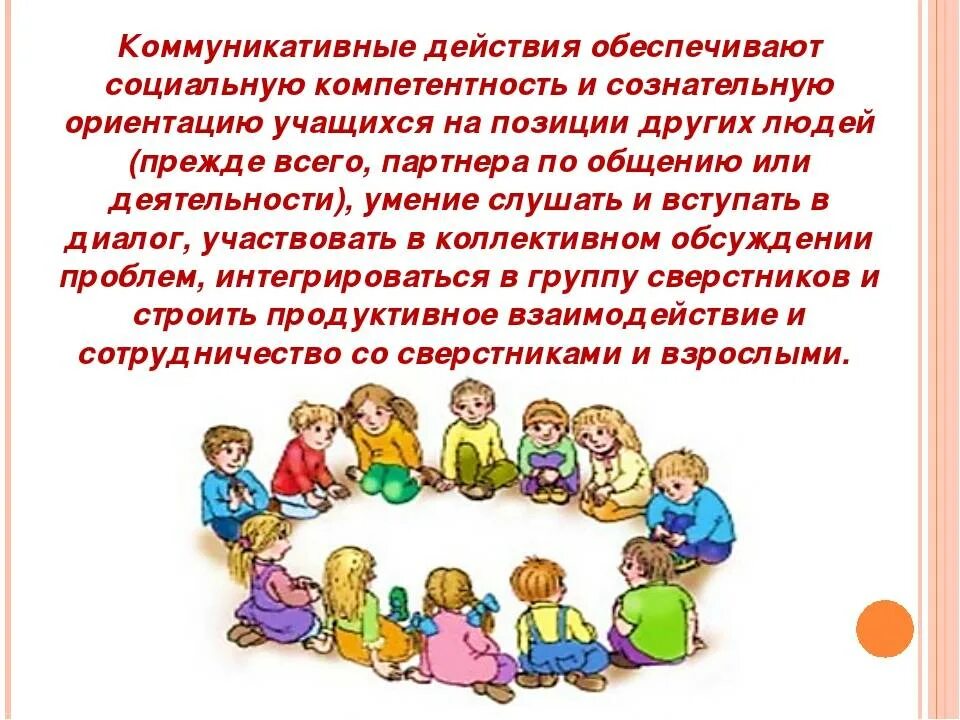 Коммуникативные действия обеспечивают социальную компетентность и сознательную ориентацию учащихся на позиции других людей (прежде всего, партнера по общению или деятельности), умение слушать и вступать в диалог, участвовать в коллективном обсуждении проблем, интегрироваться в группу сверстников и строить продуктивное взаимодействие и сотрудничество со сверстниками и взрослыми.